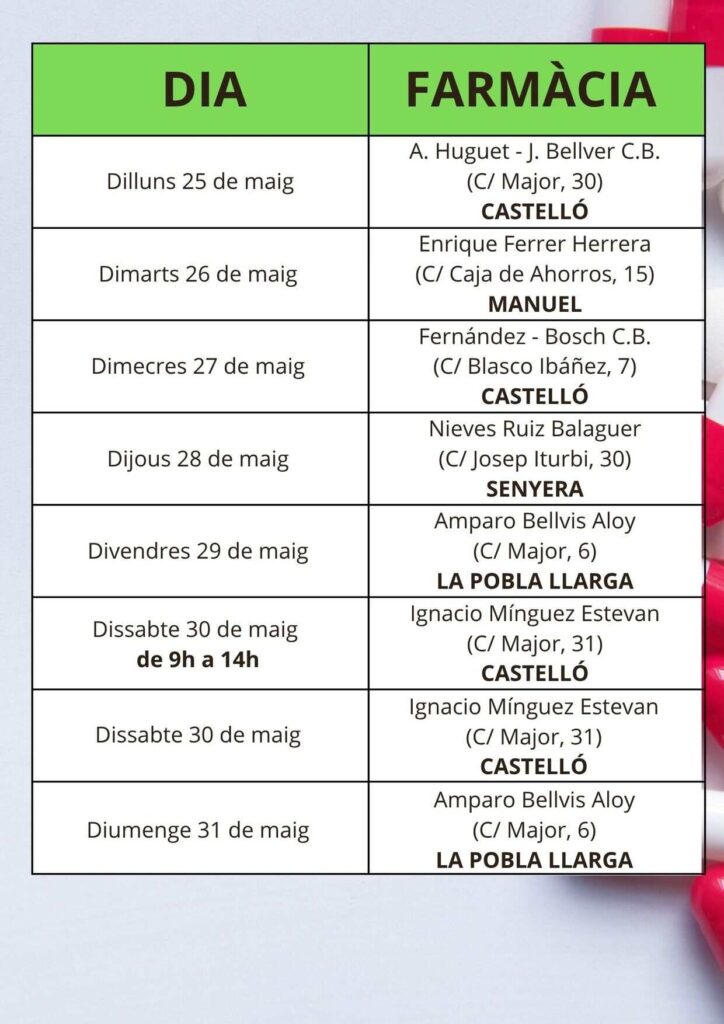 | DIA | FARMÀCIA |
|---|---|
| Dilluns 25 de maig | A. Huguet - J. Bellver C.B. (C/ Major, 30) **CASTELLÓ** |
| Dimarts 26 de maig | Enrique Ferrer Herrera (C/ Caja de Ahorros, 15) **MANUEL** |
| Dimecres 27 de maig | Fernández - Bosch C.B. (C/ Blasco Ibáñez, 7) **CASTELLÓ** |
| Dijous 28 de maig | Nieves Ruiz Balaguer (C/ Josep Iturbi, 30) **SENYERA** |
| Divendres 29 de maig | Amparo Bellvis Aloy (C/ Major, 6) **LA POBLA LLARGA** |
| Dissabte 30 de maig **de 9h a 14h** | Ignacio Mínguez Estevan (C/ Major, 31) **CASTELLÓ** |
| Dissabte 30 de maig | Ignacio Mínguez Estevan (C/ Major, 31) **CASTELLÓ** |
| Diumenge 31 de maig | Amparo Bellvis Aloy (C/ Major, 6) **LA POBLA LLARGA** |